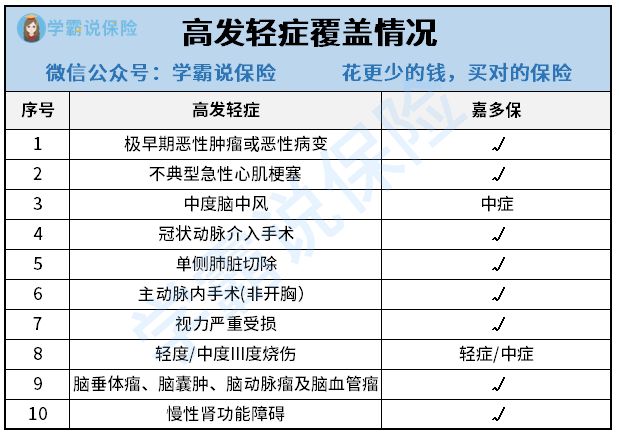 学霸说保险

高发轻症覆盖情况

微信公众号：学霸说保险　　花更少的钱，买对的保险

| 序号 | 高发轻症 | 嘉多保 |
|---|---|---|
| 1 | 极早期恶性肿瘤或恶性病变 | ✓ |
| 2 | 不典型急性心肌梗塞 | ✓ |
| 3 | 中度脑中风 | 中症 |
| 4 | 冠状动脉介入手术 | ✓ |
| 5 | 单侧肺脏切除 | ✓ |
| 6 | 主动脉内手术(非开胸) | ✓ |
| 7 | 视力严重受损 | ✓ |
| 8 | 轻度/中度III度烧伤 | 轻症/中症 |
| 9 | 脑垂体瘤、脑囊肿、脑动脉瘤及脑血管瘤 | ✓ |
| 10 | 慢性肾功能障碍 | ✓ |

学霸说保险